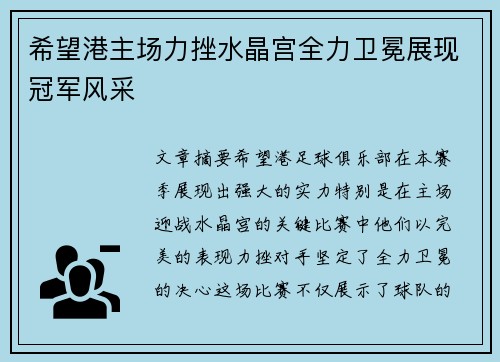 希望港主场力挫水晶宫全力卫冕展现冠军风采

文章摘要希望港足球俱乐部在本赛季展现出强大的实力特别是在主场迎战水晶宫的关键比赛中他们以完美的表现力挫对手坚定了全力卫冕的决心这场比赛不仅展示了球队的